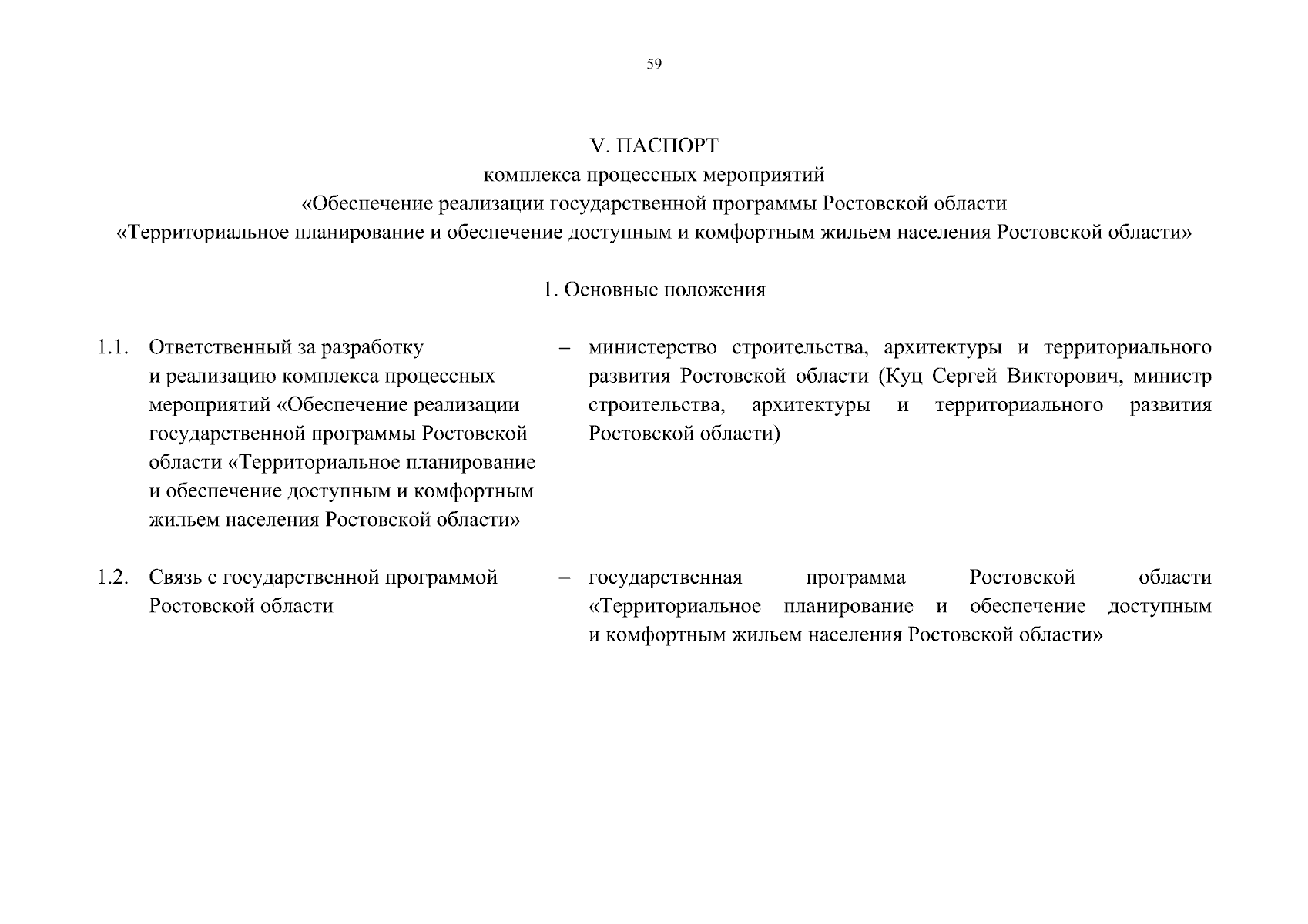 59

V. ПАСПОРТ
комплекса процессных мероприятий
«Обеспечение реализации государственной программы Ростовской области
«Территориальное планирование и обеспечение доступным и комфортным жильем населения Ростовской области»

1. Основные положения

1.1. Ответственный за разработку и реализацию комплекса процессных мероприятий «Обеспечение реализации государственной программы Ростовской области «Территориальное планирование и обеспечение доступным и комфортным жильем населения Ростовской области» – министерство строительства, архитектуры и территориального развития Ростовской области (Куц Сергей Викторович, министр строительства, архитектуры и территориального развития Ростовской области)

1.2. Связь с государственной программой Ростовской области – государственная программа Ростовской области «Территориальное планирование и обеспечение доступным и комфортным жильем населения Ростовской области»